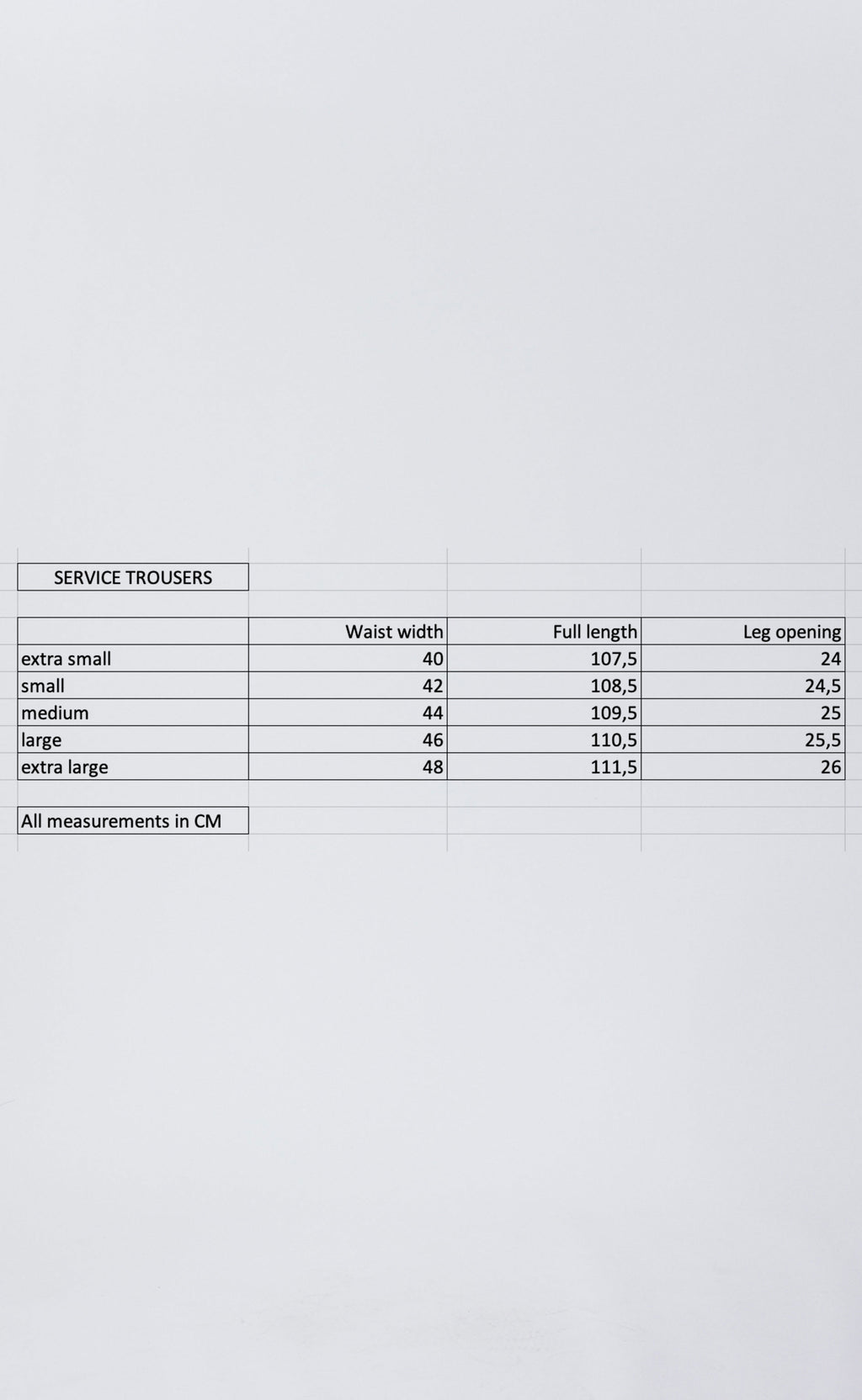 SERVICE TROUSERS

| | Waist width | Full length | Leg opening |
|---|---|---|---|
| extra small | 40 | 107,5 | 24 |
| small | 42 | 108,5 | 24,5 |
| medium | 44 | 109,5 | 25 |
| large | 46 | 110,5 | 25,5 |
| extra large | 48 | 111,5 | 26 |

All measurements in CM